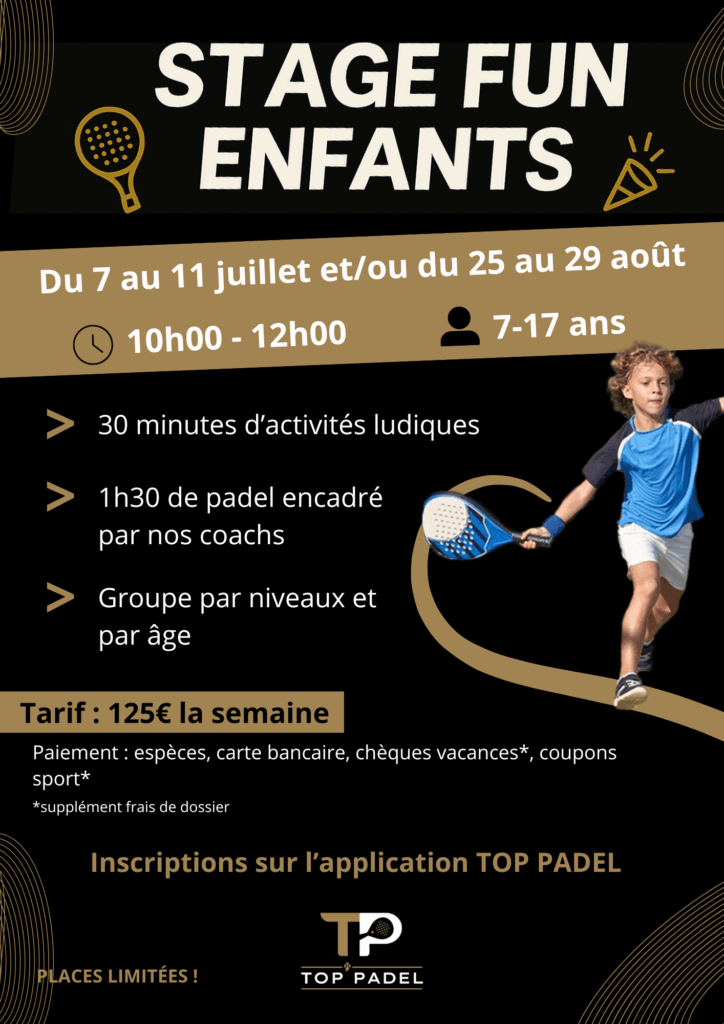 STAGE FUN ENFANTS

Du 7 au 11 juillet et/ou du 25 au 29 août

10h00 - 12h00

7-17 ans

> 30 minutes d'activités ludiques

> 1h30 de padel encadré par nos coachs

> Groupe par niveaux et par âge

Tarif : 125€ la semaine

Paiement : espèces, carte bancaire, chèques vacances*, coupons sport*

*supplément frais de dossier

Inscriptions sur l'application TOP PADEL

PLACES LIMITÉES !

TP
TOP PADEL